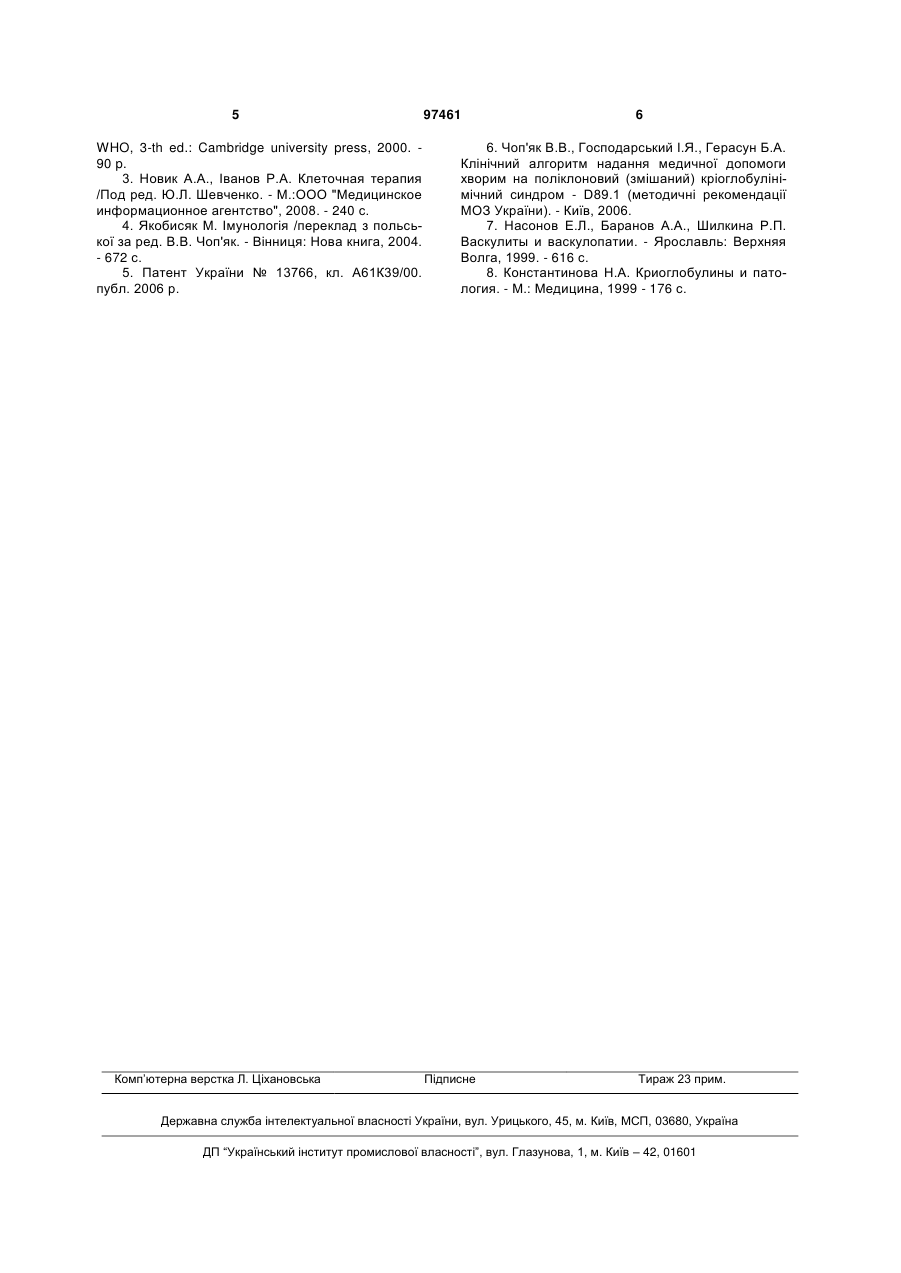 5 97461 6

WHO, 3-th ed.: Cambridge university press, 2000. - 90 p.

3. Новик А.А., Іванов Р.А. Клеточная терапия /Под ред. Ю.Л. Шевченко. - М.:ООО "Медицинское информационное агентство", 2008. - 240 с.

4. Якобисяк М. Імунологія /переклад з польської за ред. В.В. Чоп'як. - Вінниця: Нова книга, 2004. - 672 с.

5. Патент України № 13766, кл. А61К39/00. публ. 2006 р.

6. Чоп'як В.В., Господарський І.Я., Герасун Б.А. Клінічний алгоритм надання медичної допомоги хворим на поліклоновий (змішаний) кріоглобулінімічний синдром - D89.1 (методичні рекомендації МОЗ України). - Київ, 2006.

7. Насонов Е.Л., Баранов А.А., Шилкина Р.П. Васкулиты и васкулопатии. - Ярославль: Верхняя Волга, 1999. - 616 с.

8. Константинова Н.А. Криоглобулины и патология. - М.: Медицина, 1999 - 176 с.

Комп'ютерна верстка Л. Ціхановська Підписне Тираж 23 прим.

Державна служба інтелектуальної власності України, вул. Урицького, 45, м. Київ, МСП, 03680, Україна

ДП "Український інститут промислової власності", вул. Глазунова, 1, м. Київ – 42, 01601